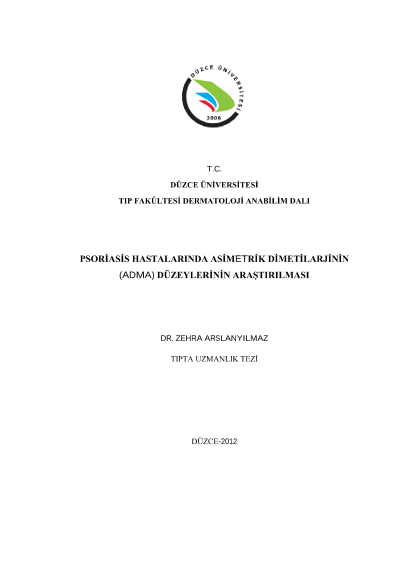 DÜZCE ÜNİVERSİTESİ
2006

T.C.
DÜZCE ÜNİVERSİTESİ
TIP FAKÜLTESİ DERMATOLOJİ ANABİLİM DALI

PSORİASİS HASTALARINDA ASİMETRİK DİMETİLARJİNİN (ADMA) DÜZEYLERİNİN ARAŞTIRILMASI

DR. ZEHRA ARSLANYILMAZ

TIPTA UZMANLIK TEZİ

DÜZCE-2012